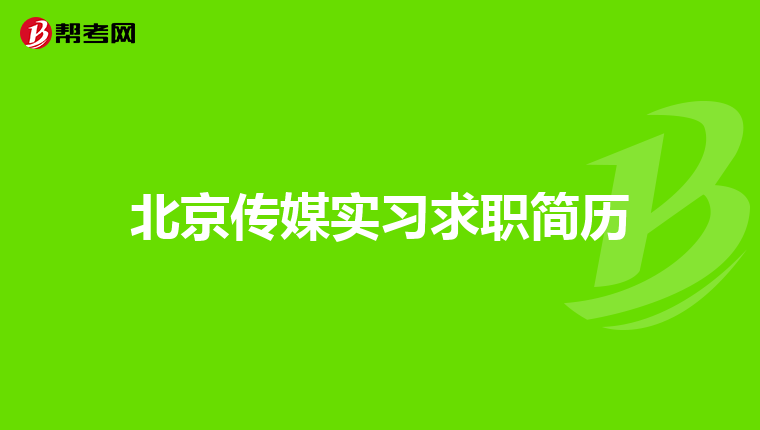 帮考网

北京传媒实习求职简历